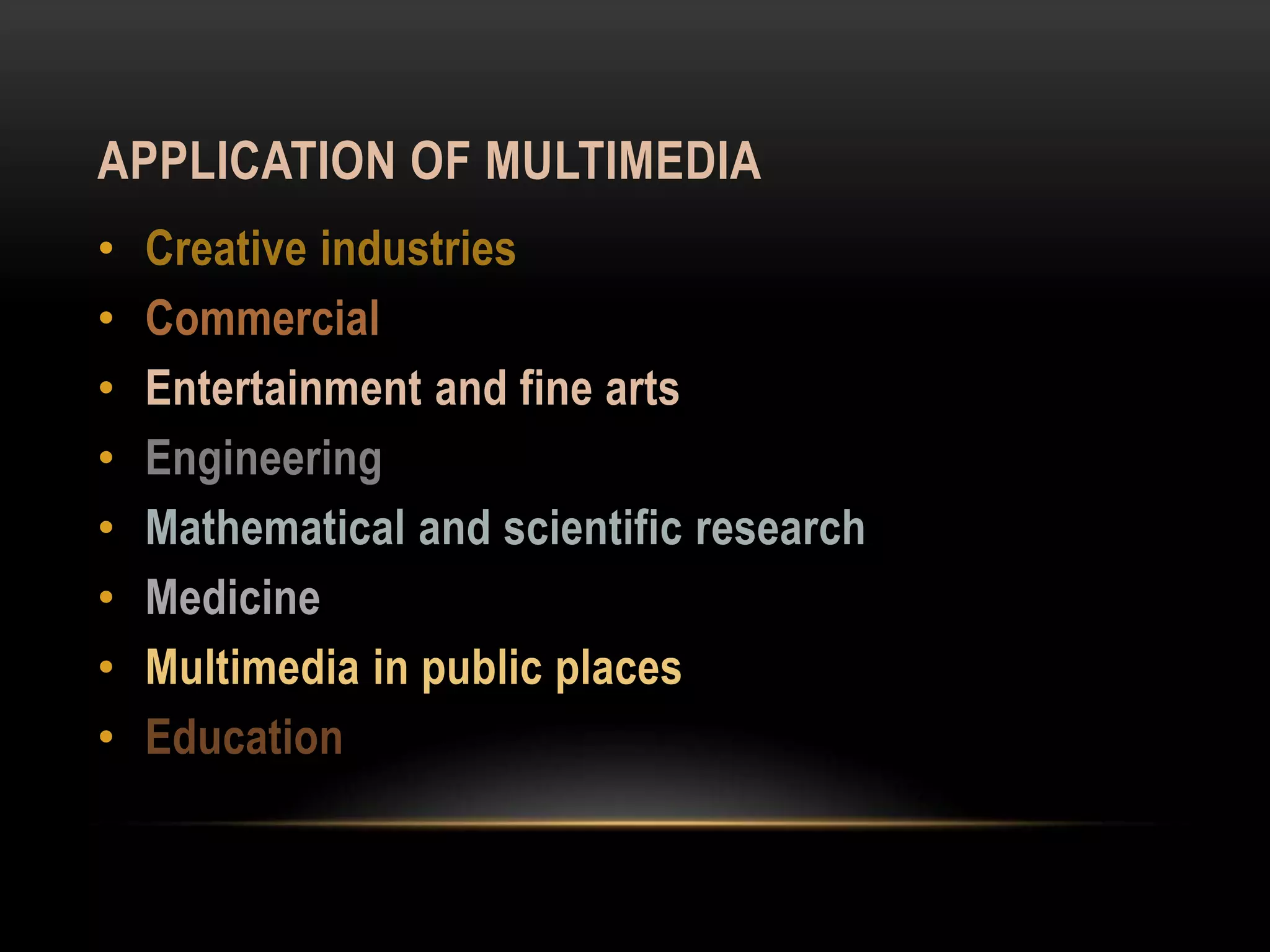 APPLICATION OF MULTIMEDIA

• Creative industries
• Commercial
• Entertainment and fine arts
• Engineering
• Mathematical and scientific research
• Medicine
• Multimedia in public places
• Education